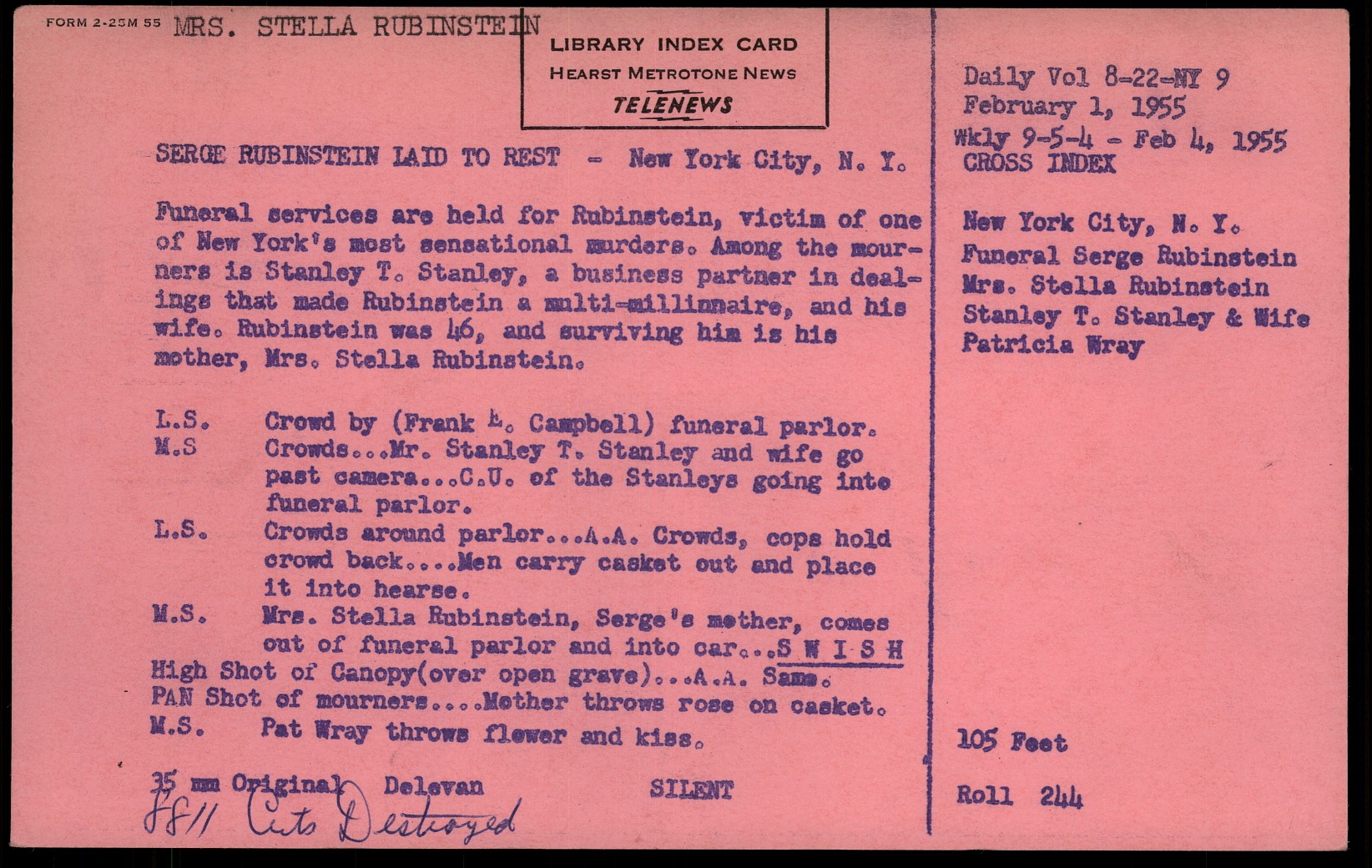 FORM 2-25M 55 MRS. STELLA RUBINSTEIN

LIBRARY INDEX CARD
HEARST METROTONE NEWS
TELENEWS

SERGE RUBINSTEIN LAID TO REST - New York City, N. Y.

Funeral services are held for Rubinstein, victim of one of New York's most sensational murders. Among the mourners is Stanley T. Stanley, a business partner in dealings that made Rubinstein a multi-millinnaire, and his wife. Rubinstein was 46, and surviving him is his mother, Mrs. Stella Rubinstein.

L.S. Crowd by (Frank E. Campbell) funeral parlor.
M.S Crowds...Mr. Stanley T. Stanley and wife go past camera...C.U. of the Stanleys going into funeral parlor.
L.S. Crowds around parlor...A.A. Crowds, cops hold crowd back....Men carry casket out and place it into hearse.
M.S. Mrs. Stella Rubinstein, Serge's mother, comes out of funeral parlor and into car...S W I S H
High Shot of Canopy(over open grave)...A.A. Same.
PAN Shot of mourners....Mother throws rose on casket.
M.S. Pat Wray throws flower and kiss.

35 mm Original Delevan SILENT
8811 Cuts Destroyed

Daily Vol 8-22-NY 9
February 1, 1955
Wkly 9-5-4 - Feb 4, 1955
CROSS INDEX

New York City, N. Y.
Funeral Serge Rubinstein
Mrs. Stella Rubinstein
Stanley T. Stanley & Wife
Patricia Wray

105 Feet

Roll 244